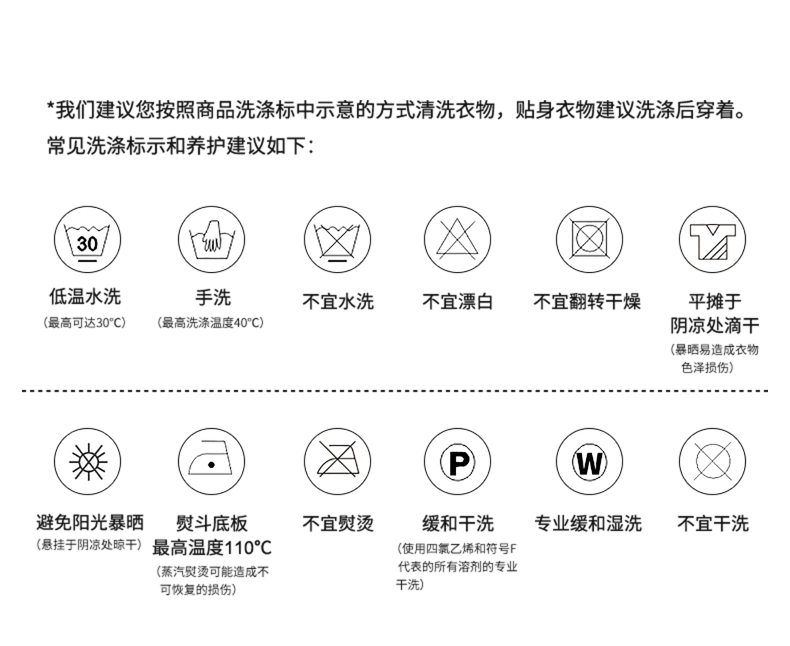 *我们建议您按照商品洗涤标中示意的方式清洗衣物，贴身衣物建议洗涤后穿着。
常见洗涤标示和养护建议如下：

30

低温水洗
（最高可达30°C）

手洗
（最高洗涤温度40°C）

不宜水洗

不宜漂白

不宜翻转干燥

平摊于阴凉处滴干
（暴晒易造成衣物色泽损伤）

避免阳光暴晒
（悬挂于阴凉处晾干）

熨斗底板最高温度110°C
（蒸汽熨烫可能造成不可恢复的损伤）

不宜熨烫

P

缓和干洗
（使用四氯乙烯和符号F代表的所有溶剂的专业干洗）

W

专业缓和湿洗

不宜干洗